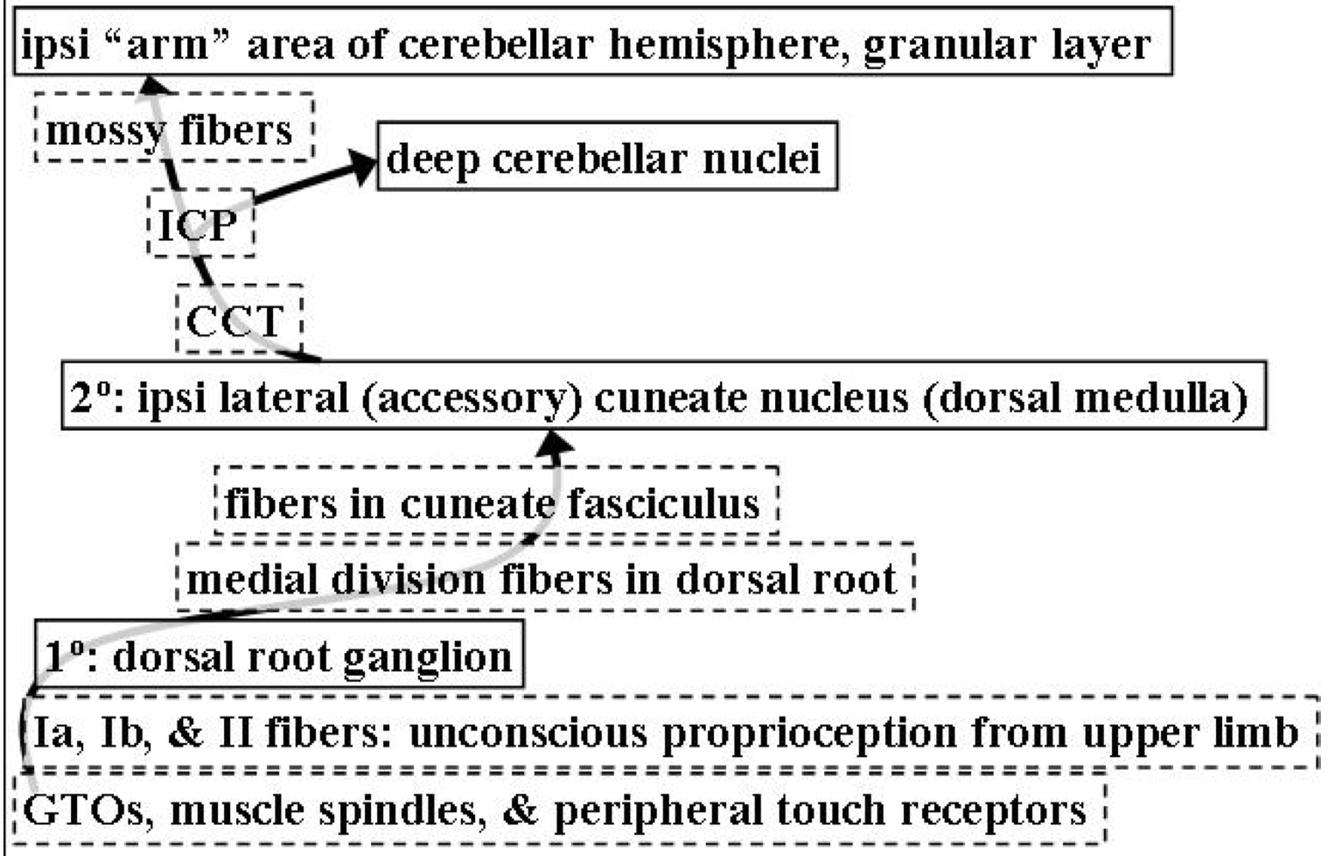 ipsi “arm” area of cerebellar hemisphere, granular layer

mossy fibers

deep cerebellar nuclei

ICP

CCT

2º: ipsi lateral (accessory) cuneate nucleus (dorsal medulla)

fibers in cuneate fasciculus

medial division fibers in dorsal root

1º: dorsal root ganglion

Ia, Ib, & II fibers: unconscious proprioception from upper limb

GTOs, muscle spindles, & peripheral touch receptors